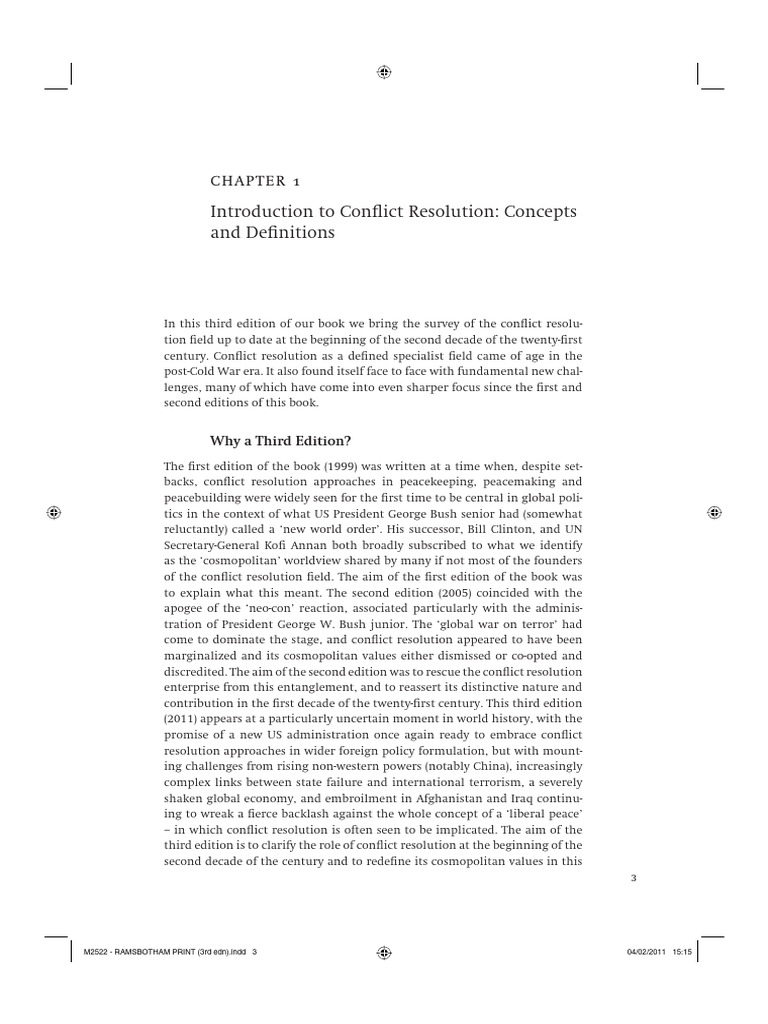 CHAPTER 1

Introduction to Conflict Resolution: Concepts and Definitions

In this third edition of our book we bring the survey of the conflict resolution field up to date at the beginning of the second decade of the twenty-first century. Conflict resolution as a defined specialist field came of age in the post-Cold War era. It also found itself face to face with fundamental new challenges, many of which have come into even sharper focus since the first and second editions of this book.

Why a Third Edition?

The first edition of the book (1999) was written at a time when, despite setbacks, conflict resolution approaches in peacekeeping, peacemaking and peacebuilding were widely seen for the first time to be central in global politics in the context of what US President George Bush senior had (somewhat reluctantly) called a 'new world order'. His successor, Bill Clinton, and UN Secretary-General Kofi Annan both broadly subscribed to what we identify as the 'cosmopolitan' worldview shared by many if not most of the founders of the conflict resolution field. The aim of the first edition of the book was to explain what this meant. The second edition (2005) coincided with the apogee of the 'neo-con' reaction, associated particularly with the administration of President George W. Bush junior. The 'global war on terror' had come to dominate the stage, and conflict resolution appeared to have been marginalized and its cosmopolitan values either dismissed or co-opted and discredited. The aim of the second edition was to rescue the conflict resolution enterprise from this entanglement, and to reassert its distinctive nature and contribution in the first decade of the twenty-first century. This third edition (2011) appears at a particularly uncertain moment in world history, with the promise of a new US administration once again ready to embrace conflict resolution approaches in wider foreign policy formulation, but with mounting challenges from rising non-western powers (notably China), increasingly complex links between state failure and international terrorism, a severely shaken global economy, and embroilment in Afghanistan and Iraq continuing to wreak a fierce backlash against the whole concept of a 'liberal peace' – in which conflict resolution is often seen to be implicated. The aim of the third edition is to clarify the role of conflict resolution at the beginning of the second decade of the century and to redefine its cosmopolitan values in this

3

M2522 - RAMSBOTHAM PRINT (3rd edn).indd 3

04/02/2011 15:15